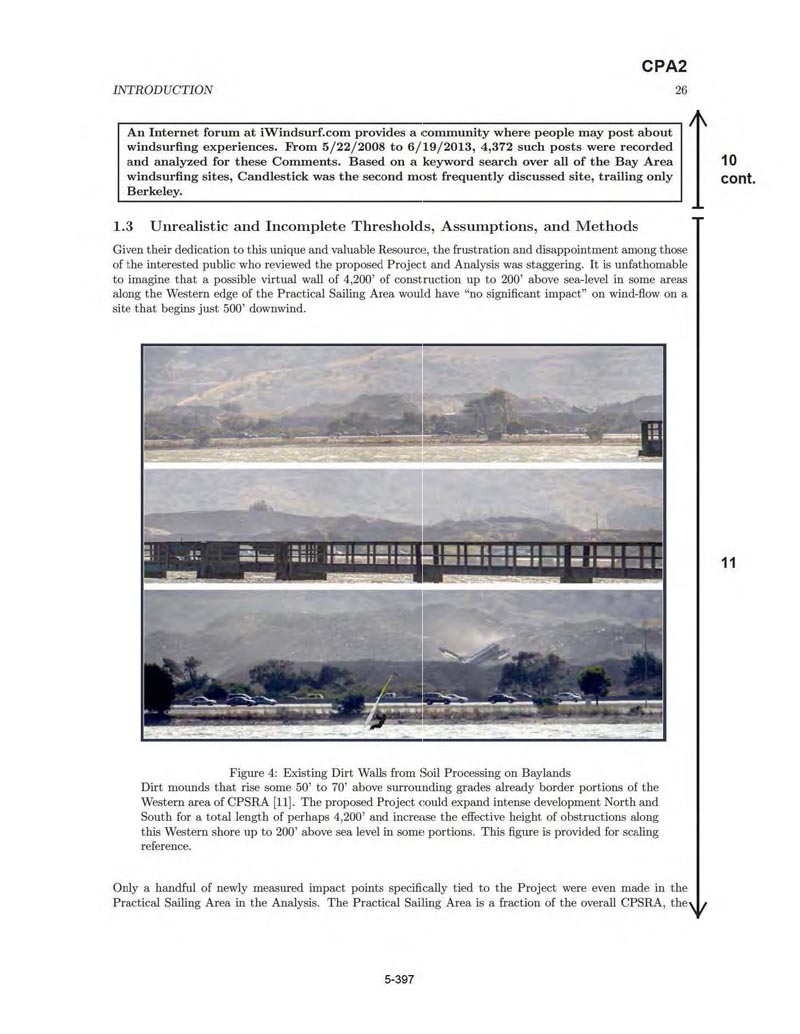 CPA2

INTRODUCTION

26

An Internet forum at iWindsurf.com provides a community where people may post about windsurfing experiences. From 5/22/2008 to 6/19/2013, 4,372 such posts were recorded and analyzed for these Comments. Based on a keyword search over all of the Bay Area windsurfing sites, Candlestick was the second most frequently discussed site, trailing only Berkeley.

10 cont.

1.3 Unrealistic and Incomplete Thresholds, Assumptions, and Methods

Given their dedication to this unique and valuable Resource, the frustration and disappointment among those of the interested public who reviewed the proposed Project and Analysis was staggering. It is unfathomable to imagine that a possible virtual wall of 4,200' of construction up to 200' above sea-level in some areas along the Western edge of the Practical Sailing Area would have "no significant impact" on wind-flow on a site that begins just 500' downwind.

11

Figure 4: Existing Dirt Walls from Soil Processing on Baylands
Dirt mounds that rise some 50' to 70' above surrounding grades already border portions of the Western area of CPSRA [11]. The proposed Project could expand intense development North and South for a total length of perhaps 4,200' and increase the effective height of obstructions along this Western shore up to 200' above sea level in some portions. This figure is provided for scaling reference.

Only a handful of newly measured impact points specifically tied to the Project were even made in the Practical Sailing Area in the Analysis. The Practical Sailing Area is a fraction of the overall CPSRA, the

5-397